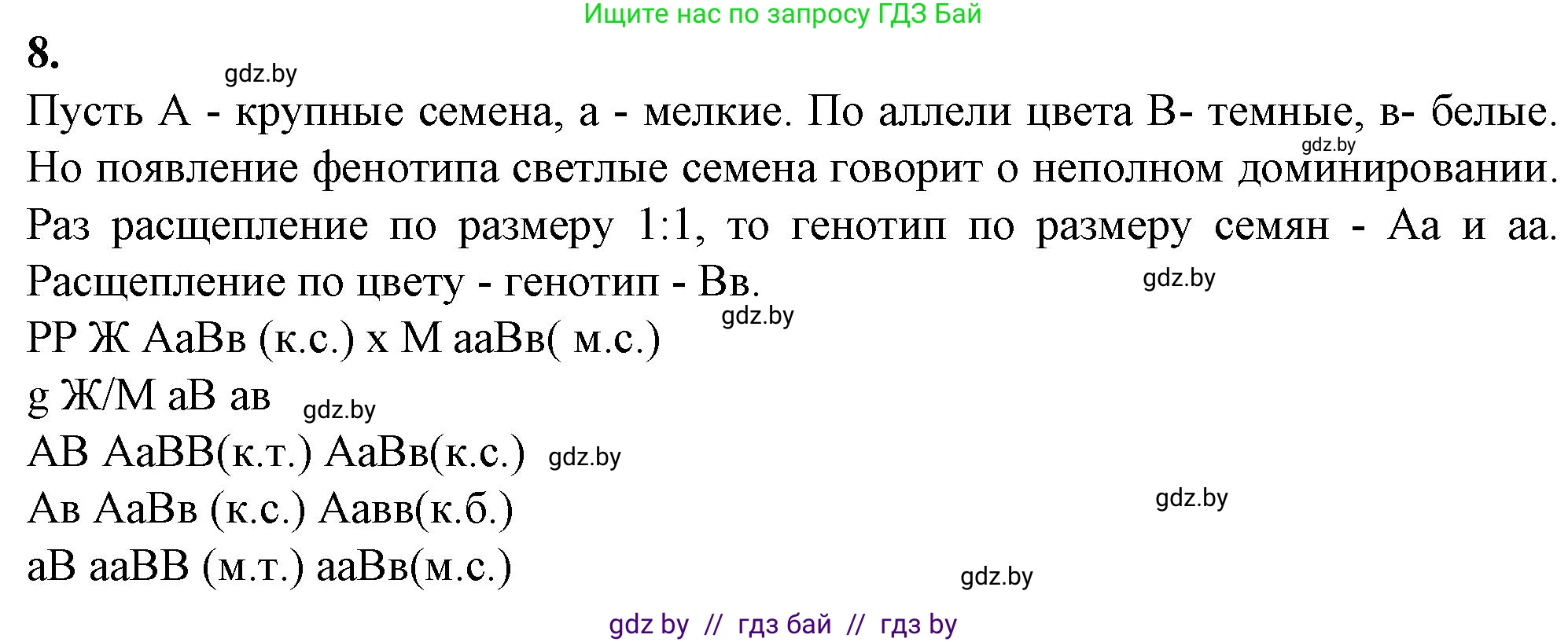 Ищите нас по запросу ГДЗ Бай

8.

gdz.by

Пусть А - крупные семена, а - мелкие. По аллели цвета В- темные, в- белые. Но появление фенотипа светлые семена говорит о неполном доминировании. Раз расщепление по размеру 1:1, то генотип по размеру семян - Аа и аа. Расщепление по цвету - генотип - Вв.

gdz.by

gdz.by

gdz.by

РР Ж АаВв (к.с.) х М ааВв( м.с.)

g Ж/М аВ ав

gdz.by

АВ АаВВ(к.т.) АаВв(к.с.)

gdz.by

Ав АаВв (к.с.) Аавв(к.б.)

gdz.by

аВ ааВВ (м.т.) ааВв(м.с.)

gdz.by

gdz by // гдз бай // гдз by